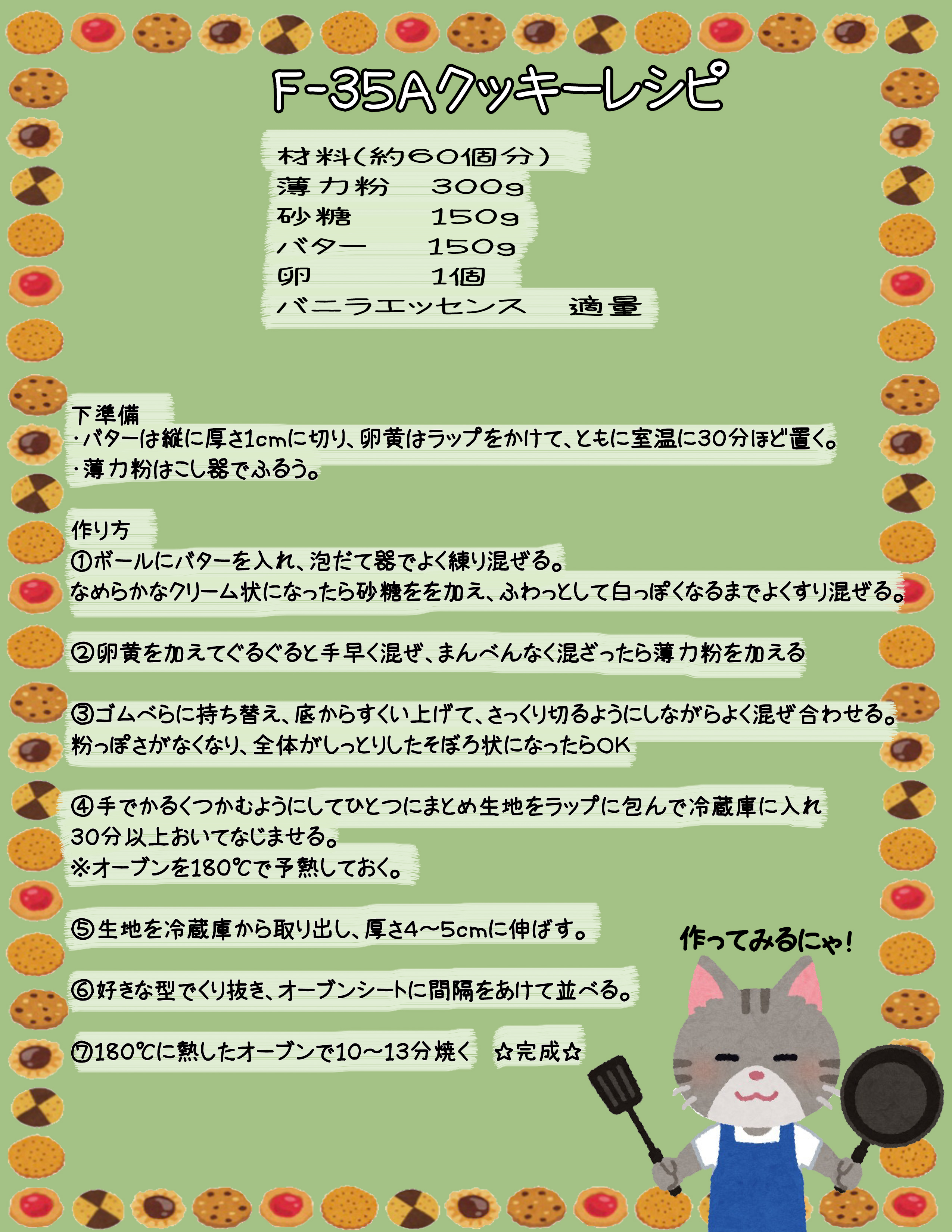 F-35Aクッキーレシピ

材料(約60個分)
薄力粉　300g
砂糖　150g
バター　150g
卵　1個
バニラエッセンス　適量

下準備
・バターは縦に厚さ1cmに切り、卵黄はラップをかけて、ともに室温に30分ほど置く。
・薄力粉はこし器でふるう。

作り方
①ボールにバターを入れ、泡だて器でよく練り混ぜる。
なめらかなクリーム状になったら砂糖をを加え、ふわっとして白っぽくなるまでよくすり混ぜる。

②卵黄を加えてぐるぐると手早く混ぜ、まんべんなく混ざったら薄力粉を加える

③ゴムべらに持ち替え、底からすくい上げて、さっくり切るようにしながらよく混ぜ合わせる。
粉っぽさがなくなり、全体がしっとりしたそぼろ状になったらOK

④手でかるくつかむようにしてひとつにまとめ生地をラップに包んで冷蔵庫に入れ
30分以上おいてなじませる。
※オーブンを180℃で予熱しておく。

⑤生地を冷蔵庫から取り出し、厚さ4～5cmに伸ばす。

⑥好きな型でくり抜き、オーブンシートに間隔をあけて並べる。

⑦180℃に熱したオーブンで10～13分焼く　☆完成☆

作ってみるにゃ!